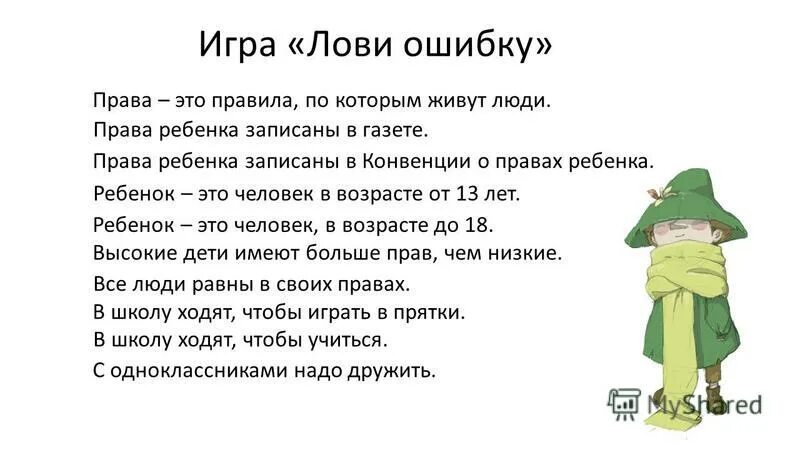 Игра «Лови ошибку»

Права – это правила, по которым живут люди.
Права ребенка записаны в газете.
Права ребенка записаны в Конвенции о правах ребенка.
Ребенок – это человек в возрасте от 13 лет.
Ребенок – это человек, в возрасте до 18.
Высокие дети имеют больше прав, чем низкие.
Все люди равны в своих правах.
В школу ходят, чтобы играть в прятки.
В школу ходят, чтобы учиться.
С одноклассниками надо дружить.

MyShared